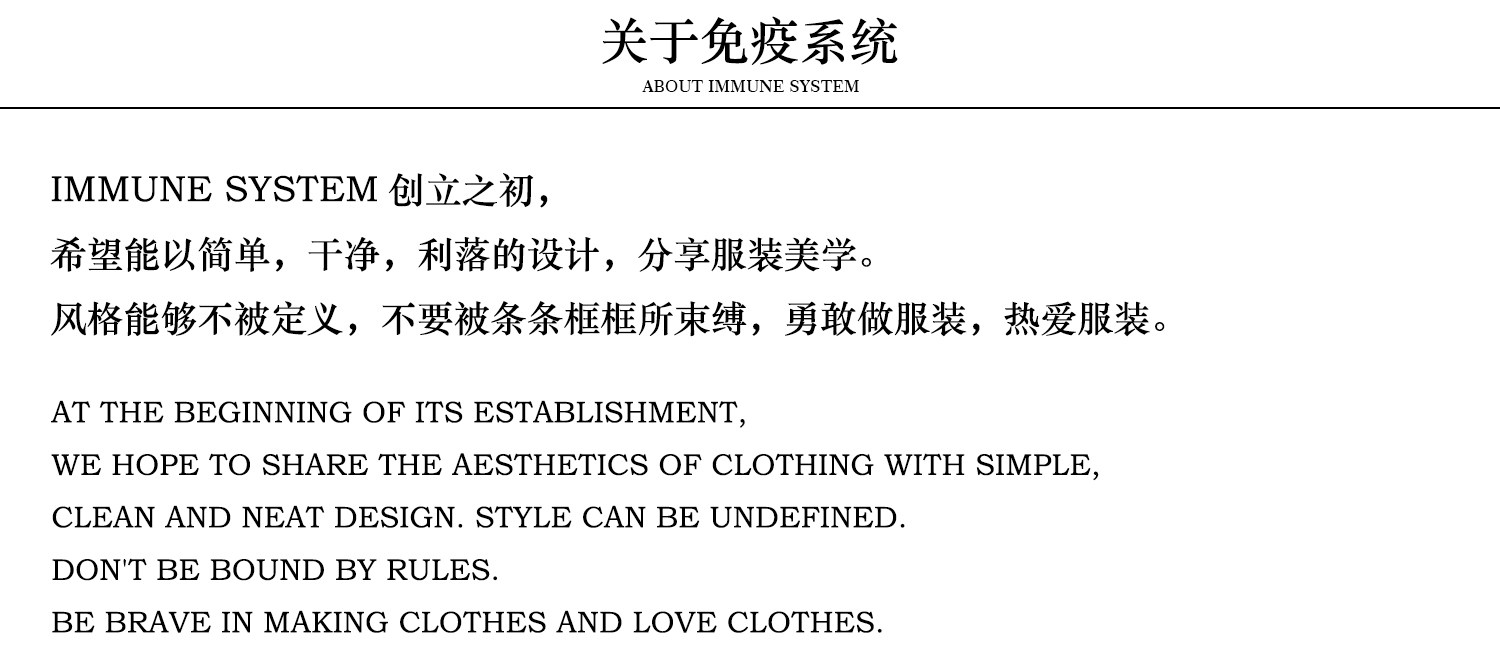 关于免疫系统
ABOUT IMMUNE SYSTEM

IMMUNE SYSTEM创立之初，
希望能以简单，干净，利落的设计，分享服装美学。
风格能够不被定义，不要被条条框框所束缚，勇敢做服装，热爱服装。

AT THE BEGINNING OF ITS ESTABLISHMENT,
WE HOPE TO SHARE THE AESTHETICS OF CLOTHING WITH SIMPLE,
CLEAN AND NEAT DESIGN. STYLE CAN BE UNDEFINED.
DON'T BE BOUND BY RULES.
BE BRAVE IN MAKING CLOTHES AND LOVE CLOTHES.